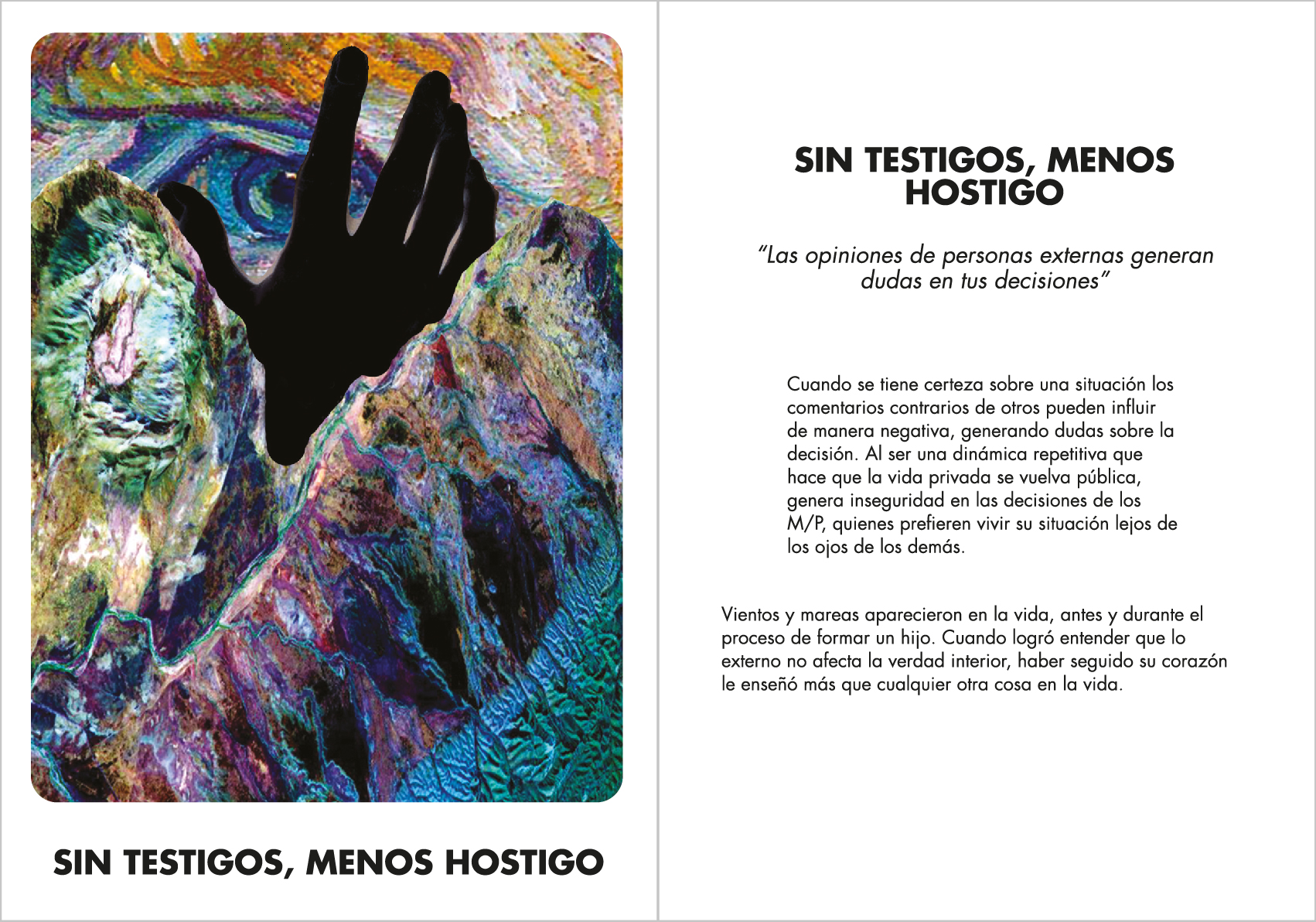 SIN TESTIGOS, MENOS HOSTIGO

SIN TESTIGOS, MENOS HOSTIGO

"Las opiniones de personas externas generan dudas en tus decisiones"

Cuando se tiene certeza sobre una situación los comentarios contrarios de otros pueden influir de manera negativa, generando dudas sobre la decisión. Al ser una dinámica repetitiva que hace que la vida privada se vuelva pública, genera inseguridad en las decisiones de los M/P, quienes prefieren vivir su situación lejos de los ojos de los demás.

Vientos y mareas aparecieron en la vida, antes y durante el proceso de formar un hijo. Cuando logró entender que lo externo no afecta la verdad interior, haber seguido su corazón le enseñó más que cualquier otra cosa en la vida.